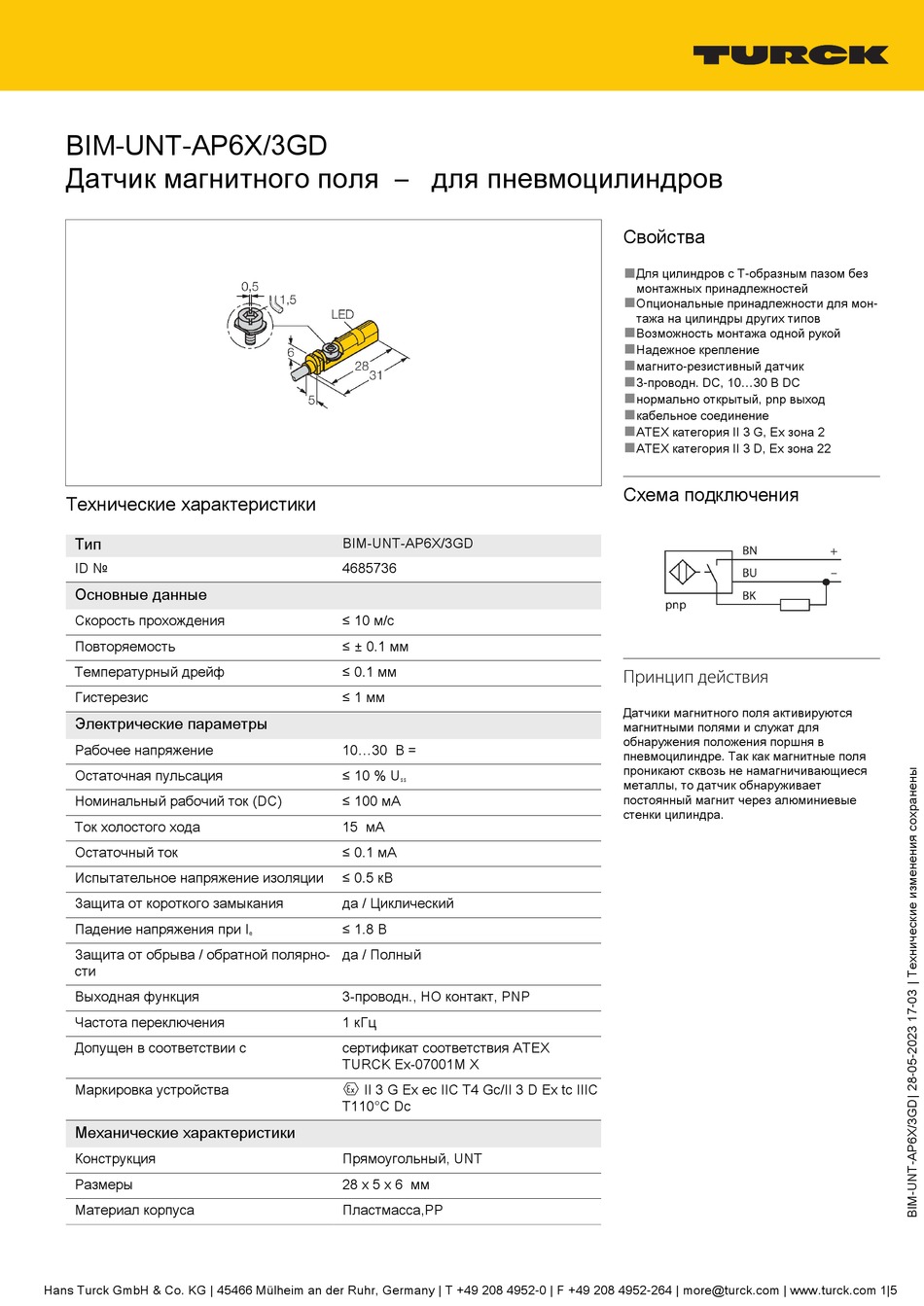 TURCK

BIM-UNT-AP6X/3GD
Датчик магнитного поля – для пневмоцилиндров

0,5
1,5
LED
6
28
31
5

Технические характеристики

| Тип | BIM-UNT-AP6X/3GD |
|---|---|
| ID № | 4685736 |
| Основные данные | |
| Скорость прохождения | ≤ 10 м/с |
| Повторяемость | ≤ ± 0.1 мм |
| Температурный дрейф | ≤ 0.1 мм |
| Гистерезис | ≤ 1 мм |
| Электрические параметры | |
| Рабочее напряжение | 10…30 В = |
| Остаточная пульсация | ≤ 10 % $U_{ss}$ |
| Номинальный рабочий ток (DC) | ≤ 100 мА |
| Ток холостого хода | 15 мА |
| Остаточный ток | ≤ 0.1 мА |
| Испытательное напряжение изоляции | ≤ 0.5 кВ |
| Защита от короткого замыкания | да / Циклический |
| Падение напряжения при $I_e$ | ≤ 1.8 В |
| Защита от обрыва / обратной полярности | да / Полный |
| Выходная функция | 3-проводн., НО контакт, PNP |
| Частота переключения | 1 кГц |
| Допущен в соответствии с | сертификат соответствия ATEX TURCK Ex-07001M X |
| Маркировка устройства | Ex II 3 G Ex ec IIC T4 Gc/II 3 D Ex tc IIIC T110°C Dc |
| Механические характеристики | |
| Конструкция | Прямоугольный, UNT |
| Размеры | 28 x 5 x 6 мм |
| Материал корпуса | Пластмасса,PP |

Свойства

■Для цилиндров с Т-образным пазом без монтажных принадлежностей
■Опциональные принадлежности для монтажа на цилиндры других типов
■Возможность монтажа одной рукой
■Надежное крепление
■магнито-резистивный датчик
■3-проводн. DC, 10…30 В DC
■нормально открытый, pnp выход
■кабельное соединение
■ATEX категория II 3 G, Ex зона 2
■ATEX категория II 3 D, Ex зона 22

Схема подключения

BN
+
BU
–
BK
pnp

Принцип действия

Датчики магнитного поля активируются магнитными полями и служат для обнаружения положения поршня в пневмоцилиндре. Так как магнитные поля проникают сквозь не намагничивающиеся металлы, то датчик обнаруживает постоянный магнит через алюминиевые стенки цилиндра.

BIM-UNT-AP6X/3GD| 28-05-2023 17-03 | Технические изменения сохранены

Hans Turck GmbH & Co. KG | 45466 Mülheim an der Ruhr, Germany | T +49 208 4952-0 | F +49 208 4952-264 | more@turck.com | www.turck.com 1|5